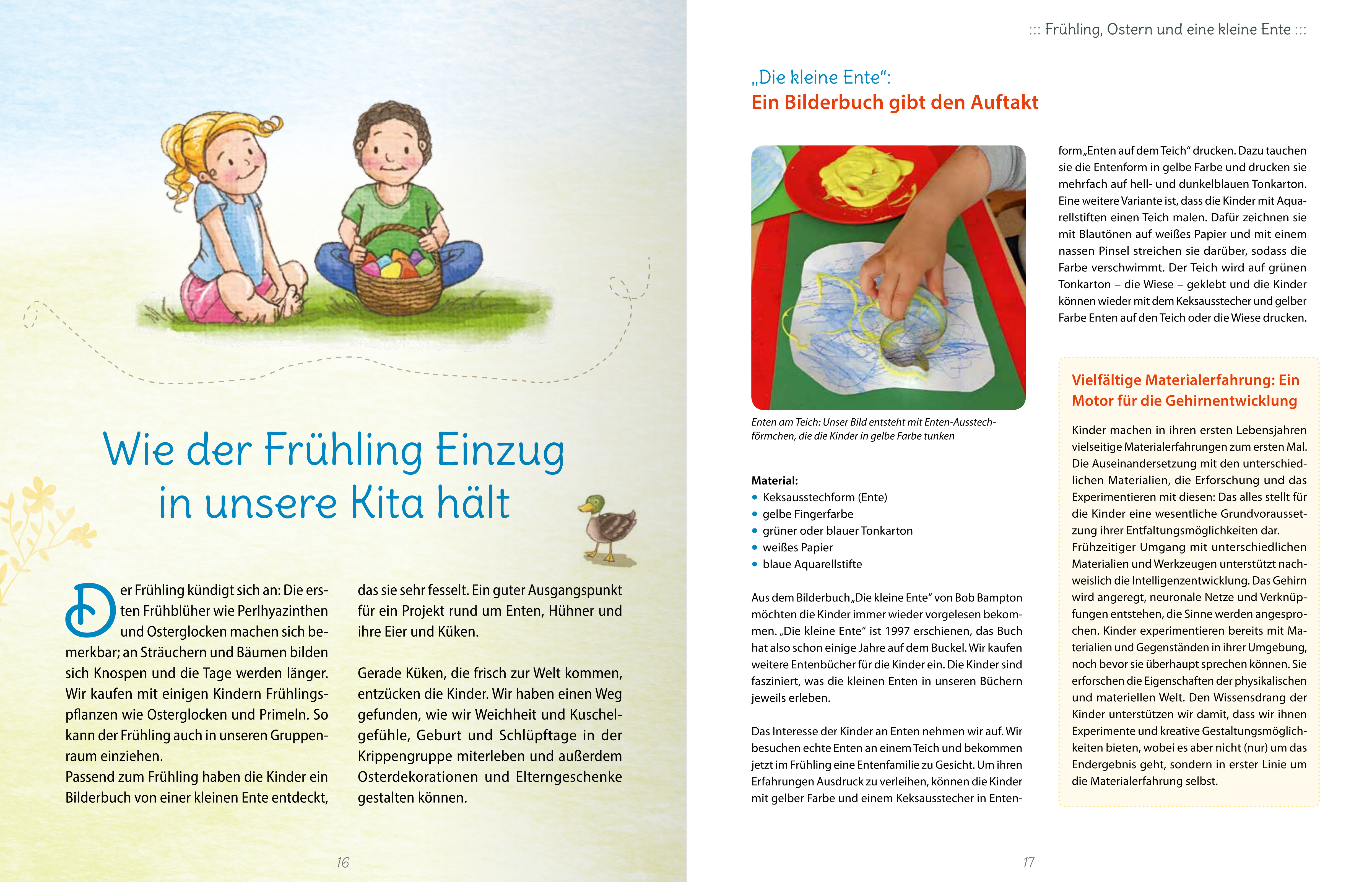 Wie der Frühling Einzug in unsere Kita hält

Der Frühling kündigt sich an: Die ersten Frühblüher wie Perlhyazinthen und Osterglocken machen sich bemerkbar; an Sträuchern und Bäumen bilden sich Knospen und die Tage werden länger. Wir kaufen mit einigen Kindern Frühlingspflanzen wie Osterglocken und Primeln. So kann der Frühling auch in unseren Gruppenraum einziehen.
Passend zum Frühling haben die Kinder ein Bilderbuch von einer kleinen Ente entdeckt, das sie sehr fesselt. Ein guter Ausgangspunkt für ein Projekt rund um Enten, Hühner und ihre Eier und Küken.

Gerade Küken, die frisch zur Welt kommen, entzücken die Kinder. Wir haben einen Weg gefunden, wie wir Weichheit und Kuschelgefühle, Geburt und Schlüpftage in der Krippengruppe miterleben und außerdem Osterdekorationen und Elterngeschenke gestalten können.

16

::: Frühling, Ostern und eine kleine Ente :::

„Die kleine Ente“:
Ein Bilderbuch gibt den Auftakt

Enten am Teich: Unser Bild entsteht mit Enten-Ausstechförmchen, die die Kinder in gelbe Farbe tunken

Material:
• Keksausstechform (Ente)
• gelbe Fingerfarbe
• grüner oder blauer Tonkarton
• weißes Papier
• blaue Aquarellstifte

Aus dem Bilderbuch „Die kleine Ente“ von Bob Bampton möchten die Kinder immer wieder vorgelesen bekommen. „Die kleine Ente“ ist 1997 erschienen, das Buch hat also schon einige Jahre auf dem Buckel. Wir kaufen weitere Entenbücher für die Kinder ein. Die Kinder sind fasziniert, was die kleinen Enten in unseren Büchern jeweils erleben.

Das Interesse der Kinder an Enten nehmen wir auf. Wir besuchen echte Enten an einem Teich und bekommen jetzt im Frühling eine Entenfamilie zu Gesicht. Um ihren Erfahrungen Ausdruck zu verleihen, können die Kinder mit gelber Farbe und einem Keksausstecher in Entenform „Enten auf dem Teich“ drucken. Dazu tauchen sie die Entenform in gelbe Farbe und drucken sie mehrfach auf hell- und dunkelblauen Tonkarton. Eine weitere Variante ist, dass die Kinder mit Aquarellstiften einen Teich malen. Dafür zeichnen sie mit Blautönen auf weißes Papier und mit einem nassen Pinsel streichen sie darüber, sodass die Farbe verschwimmt. Der Teich wird auf grünen Tonkarton – die Wiese – geklebt und die Kinder können wieder mit dem Keksausstecher und gelber Farbe Enten auf den Teich oder die Wiese drucken.

Vielfältige Materialerfahrung: Ein Motor für die Gehirnentwicklung

Kinder machen in ihren ersten Lebensjahren vielseitige Materialerfahrungen zum ersten Mal. Die Auseinandersetzung mit den unterschiedlichen Materialien, die Erforschung und das Experimentieren mit diesen: Das alles stellt für die Kinder eine wesentliche Grundvoraussetzung ihrer Entfaltungsmöglichkeiten dar. Frühzeitiger Umgang mit unterschiedlichen Materialien und Werkzeugen unterstützt nachweislich die Intelligenzentwicklung. Das Gehirn wird angeregt, neuronale Netze und Verknüpfungen entstehen, die Sinne werden angesprochen. Kinder experimentieren bereits mit Materialien und Gegenständen in ihrer Umgebung, noch bevor sie überhaupt sprechen können. Sie erforschen die Eigenschaften der physikalischen und materiellen Welt. Den Wissensdrang der Kinder unterstützen wir damit, dass wir ihnen Experimente und kreative Gestaltungsmöglichkeiten bieten, wobei es aber nicht (nur) um das Endergebnis geht, sondern in erster Linie um die Materialerfahrung selbst.

17